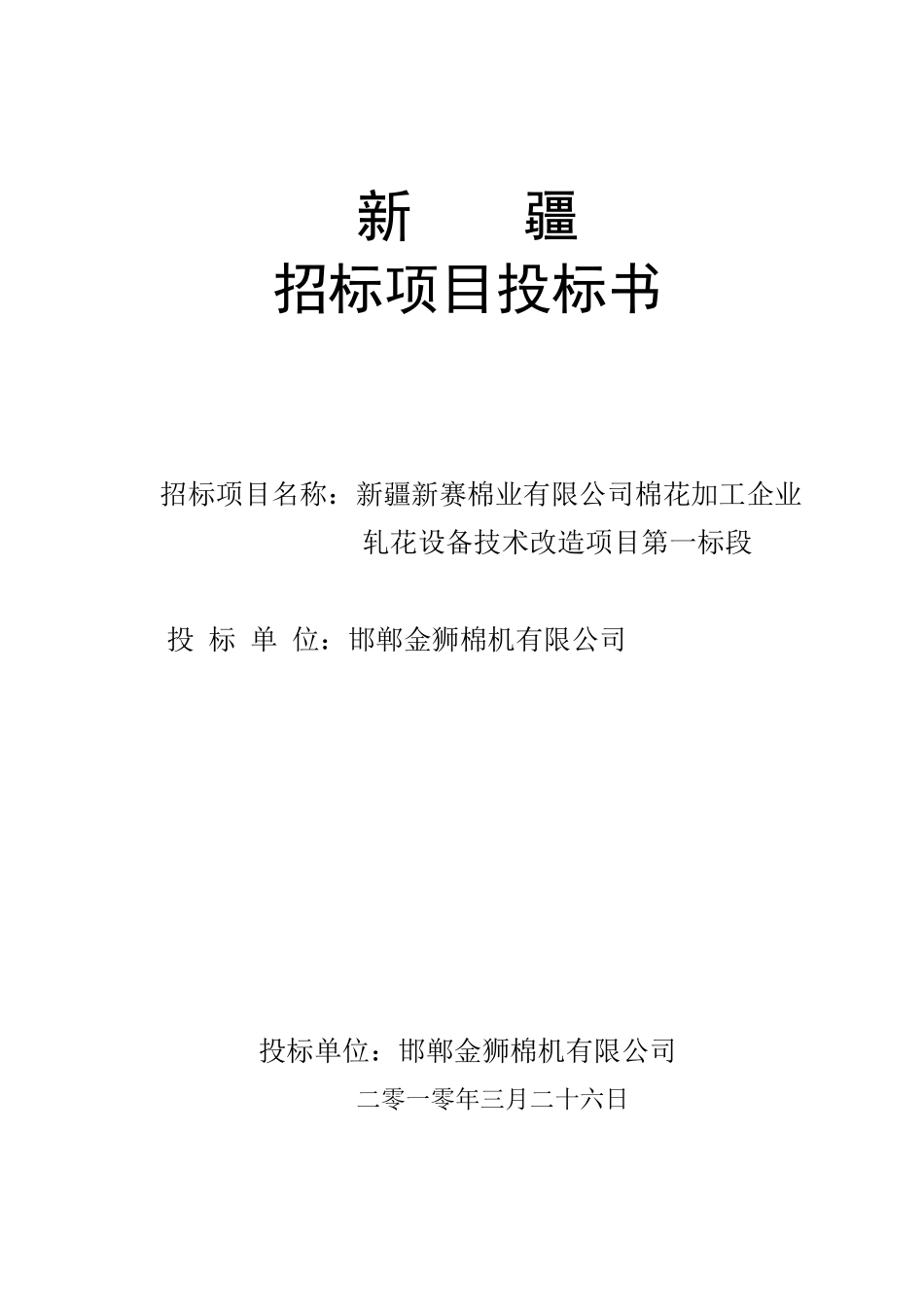 新　　疆
招标项目投标书

招标项目名称：新疆新赛棉业有限公司棉花加工企业轧花设备技术改造项目第一标段

投 标 单 位：邯郸金狮棉机有限公司

投标单位：邯郸金狮棉机有限公司
二零一零年三月二十六日